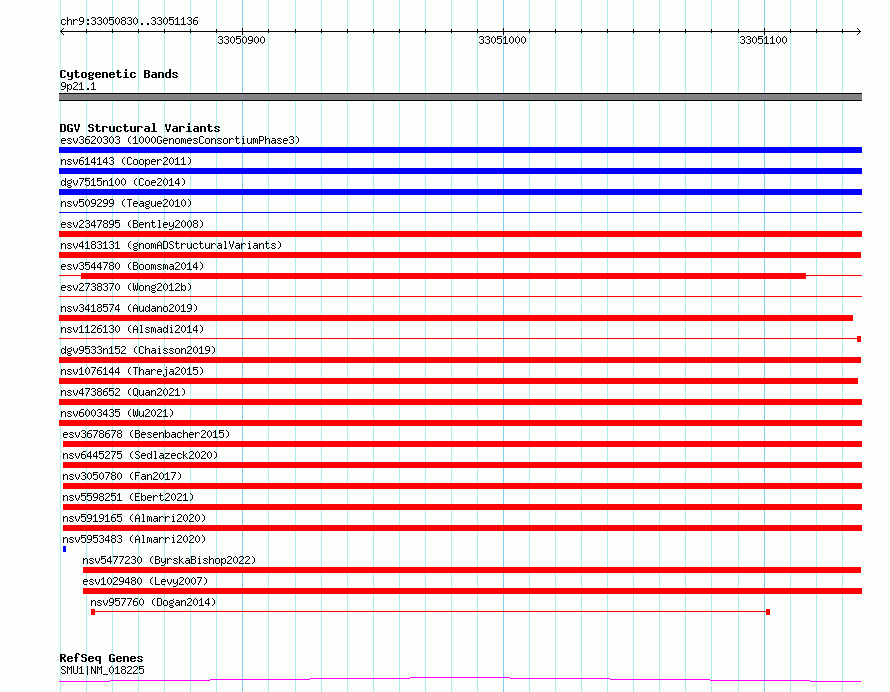 chr9:33050830..33051136

33050900

33051000

33051100

Cytogenetic Bands
9p21.1

DGV Structural Variants
esv3620303 (1000GenomesConsortiumPhase3)
nsv614143 (Cooper2011)
dgv7515n100 (Coe2014)
nsv509299 (Teague2010)
esv2347895 (Bentley2008)
nsv4183131 (gnomADStructuralVariants)
esv3544780 (Boomsma2014)
esv2738370 (Wong2012b)
nsv3418574 (Audano2019)
nsv1126130 (Alsmadi2014)
dgv9533n152 (Chaisson2019)
nsv1076144 (Thareja2015)
nsv4738652 (Quan2021)
nsv6003435 (Wu2021)
esv3678678 (Besenbacher2015)
nsv6445275 (Sedlazeck2020)
nsv3050780 (Fan2017)
nsv5598251 (Ebert2021)
nsv5919165 (Almarri2020)
nsv5953483 (Almarri2020)
nsv5477230 (ByrskaBishop2022)
esv1029480 (Levy2007)
nsv957760 (Dogan2014)

RefSeq Genes
SMU1|NM_018225